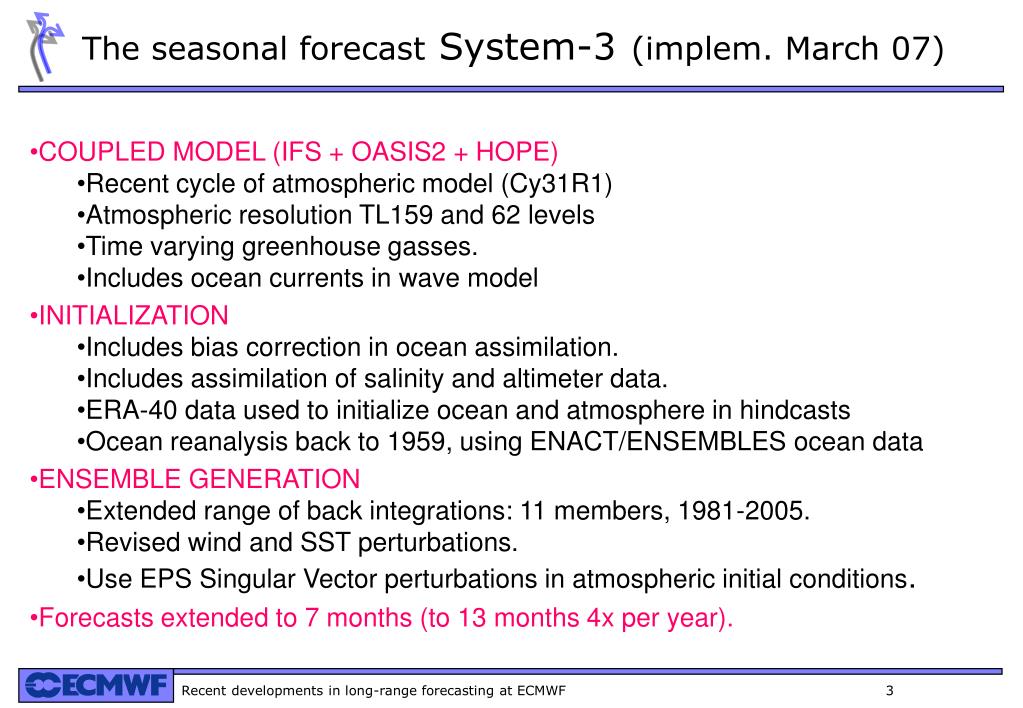 The seasonal forecast System-3 (implem. March 07)

•COUPLED MODEL (IFS + OASIS2 + HOPE)

•Recent cycle of atmospheric model (Cy31R1)

•Atmospheric resolution TL159 and 62 levels

•Time varying greenhouse gasses.

•Includes ocean currents in wave model

•INITIALIZATION

•Includes bias correction in ocean assimilation.

•Includes assimilation of salinity and altimeter data.

•ERA-40 data used to initialize ocean and atmosphere in hindcasts

•Ocean reanalysis back to 1959, using ENACT/ENSEMBLES ocean data

•ENSEMBLE GENERATION

•Extended range of back integrations: 11 members, 1981-2005.

•Revised wind and SST perturbations.

•Use EPS Singular Vector perturbations in atmospheric initial conditions.

•Forecasts extended to 7 months (to 13 months 4x per year).

ECMWF

Recent developments in long-range forecasting at ECMWF

3